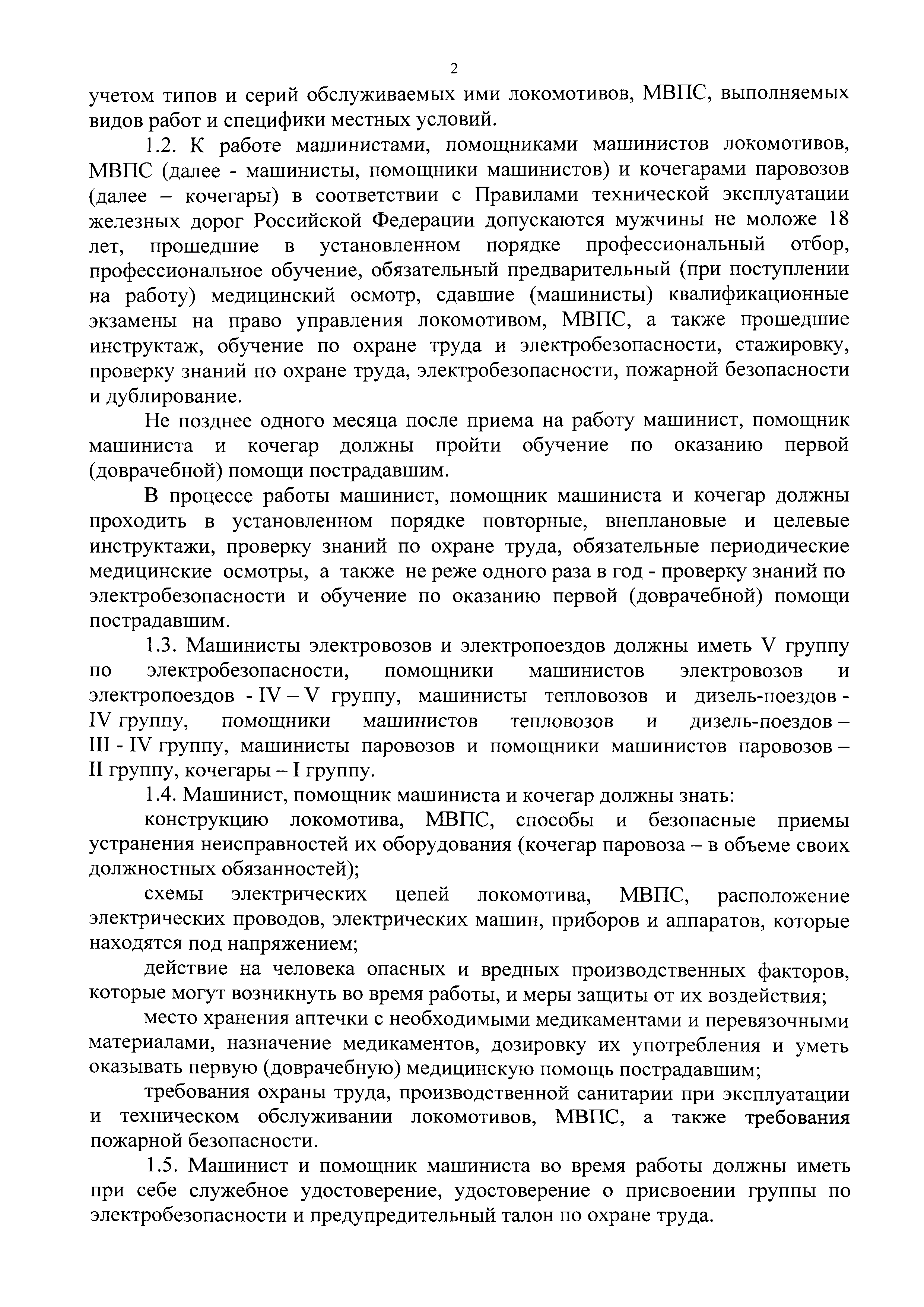 2

учетом типов и серий обслуживаемых ими локомотивов, МВПС, выполняемых видов работ и специфики местных условий.

1.2. К работе машинистами, помощниками машинистов локомотивов, МВПС (далее - машинисты, помощники машинистов) и кочегарами паровозов (далее – кочегары) в соответствии с Правилами технической эксплуатации железных дорог Российской Федерации допускаются мужчины не моложе 18 лет, прошедшие в установленном порядке профессиональный отбор, профессиональное обучение, обязательный предварительный (при поступлении на работу) медицинский осмотр, сдавшие (машинисты) квалификационные экзамены на право управления локомотивом, МВПС, а также прошедшие инструктаж, обучение по охране труда и электробезопасности, стажировку, проверку знаний по охране труда, электробезопасности, пожарной безопасности и дублирование.

Не позднее одного месяца после приема на работу машинист, помощник машиниста и кочегар должны пройти обучение по оказанию первой (доврачебной) помощи пострадавшим.

В процессе работы машинист, помощник машиниста и кочегар должны проходить в установленном порядке повторные, внеплановые и целевые инструктажи, проверку знаний по охране труда, обязательные периодические медицинские осмотры, а также не реже одного раза в год - проверку знаний по электробезопасности и обучение по оказанию первой (доврачебной) помощи пострадавшим.

1.3. Машинисты электровозов и электропоездов должны иметь V группу по электробезопасности, помощники машинистов электровозов и электропоездов - IV – V группу, машинисты тепловозов и дизель-поездов - IV группу, помощники машинистов тепловозов и дизель-поездов – III - IV группу, машинисты паровозов и помощники машинистов паровозов – II группу, кочегары – I группу.

1.4. Машинист, помощник машиниста и кочегар должны знать:

конструкцию локомотива, МВПС, способы и безопасные приемы устранения неисправностей их оборудования (кочегар паровоза – в объеме своих должностных обязанностей);

схемы электрических цепей локомотива, МВПС, расположение электрических проводов, электрических машин, приборов и аппаратов, которые находятся под напряжением;

действие на человека опасных и вредных производственных факторов, которые могут возникнуть во время работы, и меры защиты от их воздействия;

место хранения аптечки с необходимыми медикаментами и перевязочными материалами, назначение медикаментов, дозировку их употребления и уметь оказывать первую (доврачебную) медицинскую помощь пострадавшим;

требования охраны труда, производственной санитарии при эксплуатации и техническом обслуживании локомотивов, МВПС, а также требования пожарной безопасности.

1.5. Машинист и помощник машиниста во время работы должны иметь при себе служебное удостоверение, удостоверение о присвоении группы по электробезопасности и предупредительный талон по охране труда.